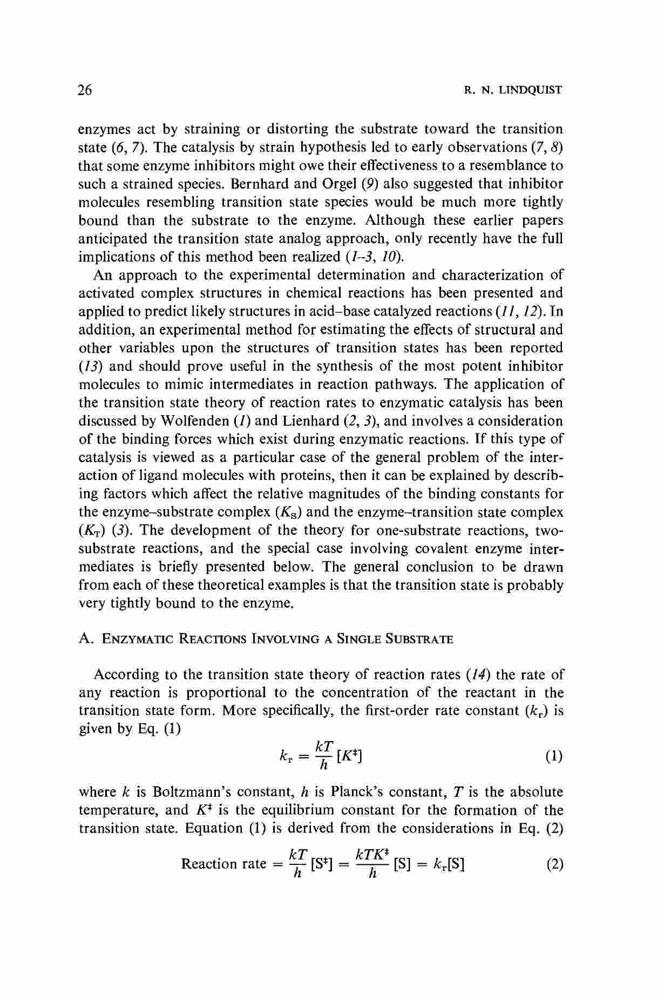 26 R. N. LINDQUIST

enzymes act by straining or distorting the substrate toward the transition state (6, 7). The catalysis by strain hypothesis led to early observations (7, 8) that some enzyme inhibitors might owe their effectiveness to a resemblance to such a strained species. Bernhard and Orgel (9) also suggested that inhibitor molecules resembling transition state species would be much more tightly bound than the substrate to the enzyme. Although these earlier papers anticipated the transition state analog approach, only recently have the full implications of this method been realized (1–3, 10).

An approach to the experimental determination and characterization of activated complex structures in chemical reactions has been presented and applied to predict likely structures in acid–base catalyzed reactions (11, 12). In addition, an experimental method for estimating the effects of structural and other variables upon the structures of transition states has been reported (13) and should prove useful in the synthesis of the most potent inhibitor molecules to mimic intermediates in reaction pathways. The application of the transition state theory of reaction rates to enzymatic catalysis has been discussed by Wolfenden (1) and Lienhard (2, 3), and involves a consideration of the binding forces which exist during enzymatic reactions. If this type of catalysis is viewed as a particular case of the general problem of the interaction of ligand molecules with proteins, then it can be explained by describing factors which affect the relative magnitudes of the binding constants for the enzyme–substrate complex ($K_S$) and the enzyme–transition state complex ($K_T$) (3). The development of the theory for one-substrate reactions, two-substrate reactions, and the special case involving covalent enzyme intermediates is briefly presented below. The general conclusion to be drawn from each of these theoretical examples is that the transition state is probably very tightly bound to the enzyme.

A. ENZYMATIC REACTIONS INVOLVING A SINGLE SUBSTRATE

According to the transition state theory of reaction rates (14) the rate of any reaction is proportional to the concentration of the reactant in the transition state form. More specifically, the first-order rate constant ($k_r$) is given by Eq. (1)

$k_r = \frac{kT}{h}[K^\ddagger]$ (1)

where $k$ is Boltzmann's constant, $h$ is Planck's constant, $T$ is the absolute temperature, and $K^\ddagger$ is the equilibrium constant for the formation of the transition state. Equation (1) is derived from the considerations in Eq. (2)

Reaction rate $= \frac{kT}{h}[S^\ddagger] = \frac{kTK^\ddagger}{h}[S] = k_r[S]$ (2)